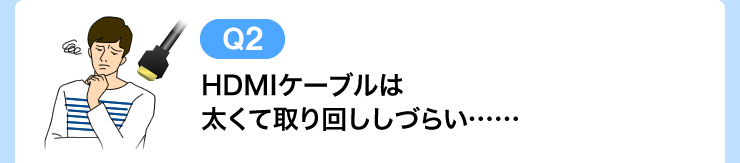 Q2

HDMIケーブルは
太くて取り回ししづらい……